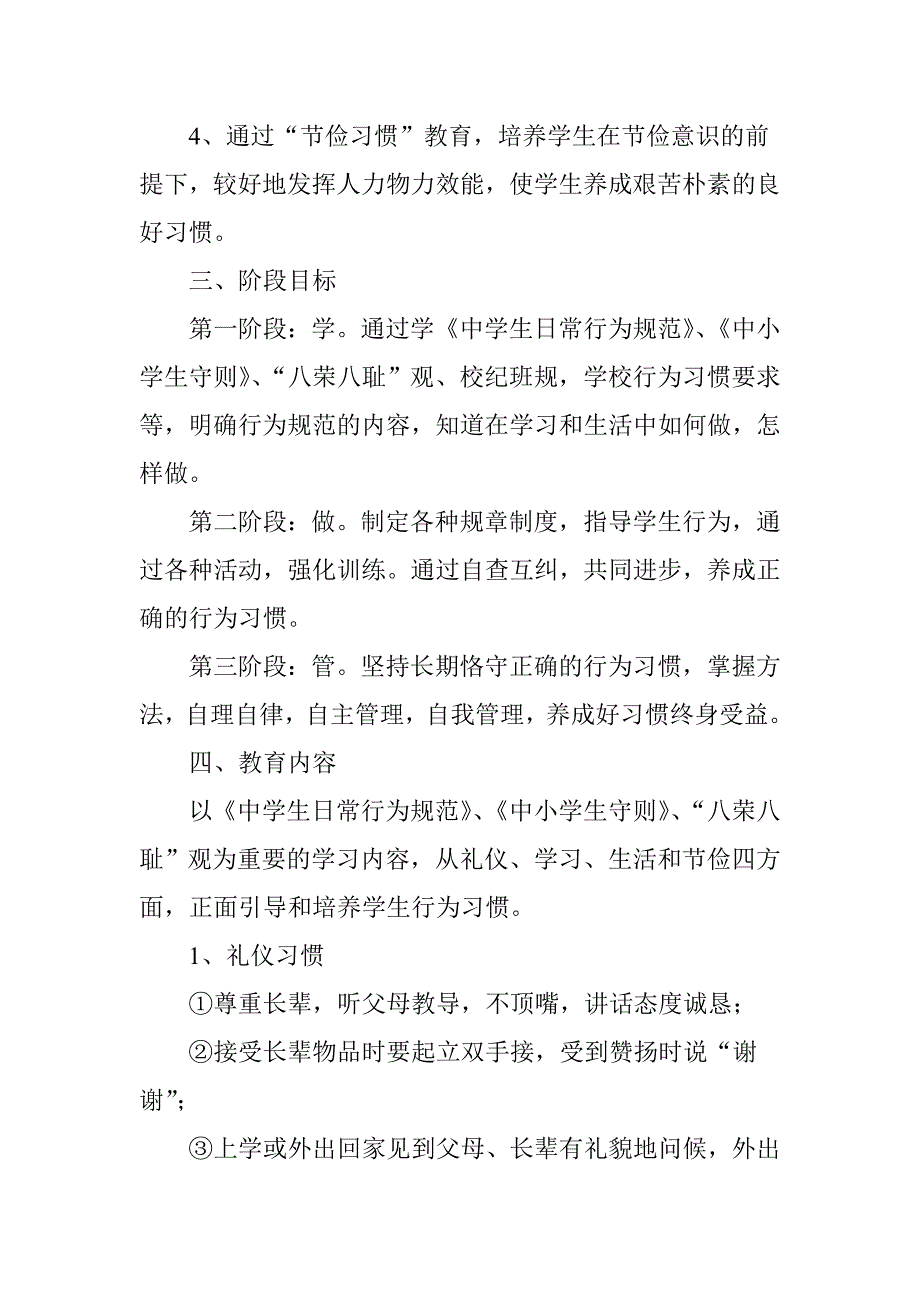 4、通过“节俭习惯”教育，培养学生在节俭意识的前提下，较好地发挥人力物力效能，使学生养成艰苦朴素的良好习惯。

三、阶段目标

第一阶段：学。通过学《中学生日常行为规范》、《中小学生守则》、“八荣八耻”观、校纪班规，学校行为习惯要求等，明确行为规范的内容，知道在学习和生活中如何做，怎样做。

第二阶段：做。制定各种规章制度，指导学生行为，通过各种活动，强化训练。通过自查互纠，共同进步，养成正确的行为习惯。

第三阶段：管。坚持长期恪守正确的行为习惯，掌握方法，自理自律，自主管理，自我管理，养成好习惯终身受益。

四、教育内容

以《中学生日常行为规范》、《中小学生守则》、“八荣八耻”观为重要的学习内容，从礼仪、学习、生活和节俭四方面，正面引导和培养学生行为习惯。

1、礼仪习惯

①尊重长辈，听父母教导，不顶嘴，讲话态度诚恳；

②接受长辈物品时要起立双手接，受到赞扬时说“谢谢”；

③上学或外出回家见到父母、长辈有礼貌地问候，外出